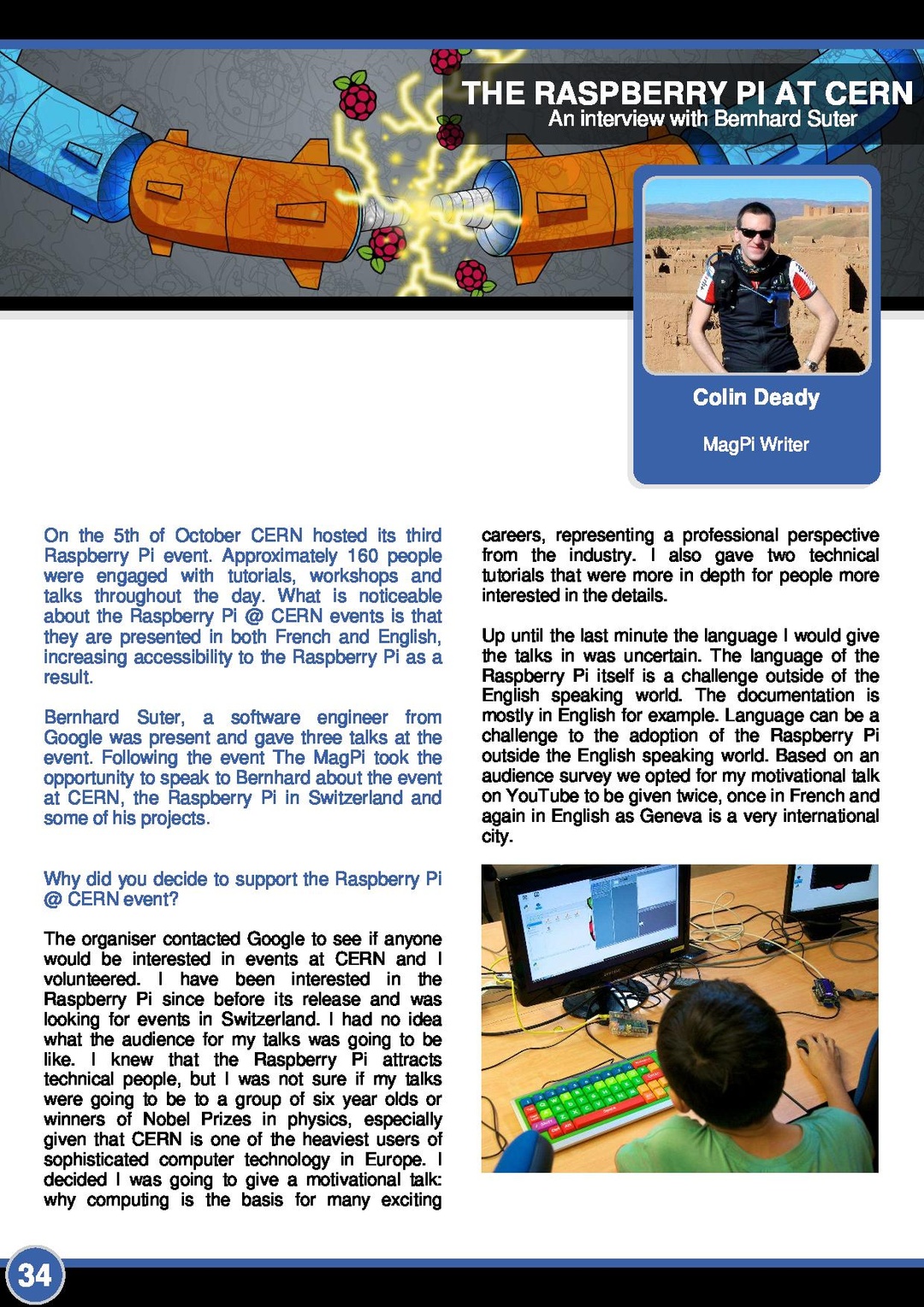 THE RASPBERRY PI AT CERN
An interview with Bernhard Suter

Colin Deady

MagPi Writer

On the 5th of October CERN hosted its third Raspberry Pi event. Approximately 160 people were engaged with tutorials, workshops and talks throughout the day. What is noticeable about the Raspberry Pi @ CERN events is that they are presented in both French and English, increasing accessibility to the Raspberry Pi as a result.

Bernhard Suter, a software engineer from Google was present and gave three talks at the event. Following the event The MagPi took the opportunity to speak to Bernhard about the event at CERN, the Raspberry Pi in Switzerland and some of his projects.

Why did you decide to support the Raspberry Pi @ CERN event?

The organiser contacted Google to see if anyone would be interested in events at CERN and I volunteered. I have been interested in the Raspberry Pi since before its release and was looking for events in Switzerland. I had no idea what the audience for my talks was going to be like. I knew that the Raspberry Pi attracts technical people, but I was not sure if my talks were going to be to a group of six year olds or winners of Nobel Prizes in physics, especially given that CERN is one of the heaviest users of sophisticated computer technology in Europe. I decided I was going to give a motivational talk: why computing is the basis for many exciting careers, representing a professional perspective from the industry. I also gave two technical tutorials that were more in depth for people more interested in the details.

Up until the last minute the language I would give the talks in was uncertain. The language of the Raspberry Pi itself is a challenge outside of the English speaking world. The documentation is mostly in English for example. Language can be a challenge to the adoption of the Raspberry Pi outside the English speaking world. Based on an audience survey we opted for my motivational talk on YouTube to be given twice, once in French and again in English as Geneva is a very international city.

34